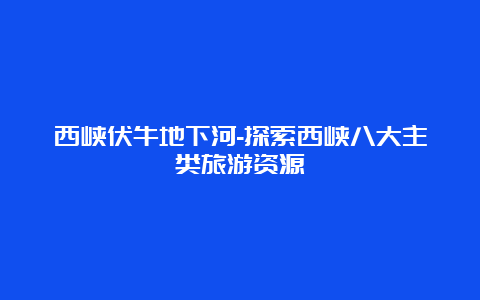 西峡伏牛地下河-探索西峡八大主类旅游资源